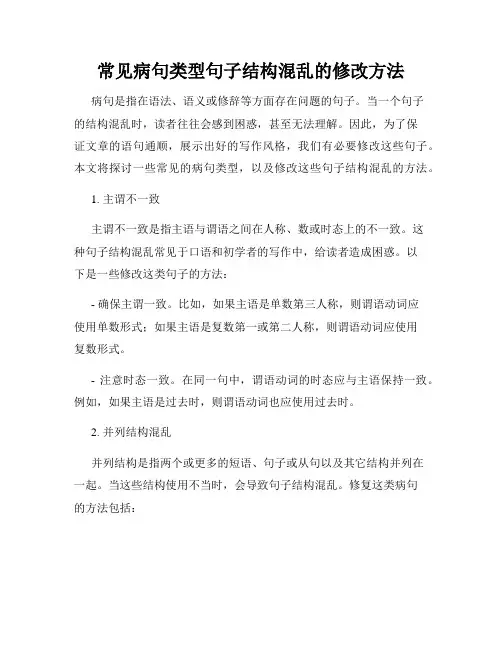 常见病句类型句子结构混乱的修改方法

病句是指在语法、语义或修辞等方面存在问题的句子。当一个句子的结构混乱时，读者往往会感到困惑，甚至无法理解。因此，为了保证文章的语句通顺，展示出好的写作风格，我们有必要修改这些句子。本文将探讨一些常见的病句类型，以及修改这些句子结构混乱的方法。

1. 主谓不一致

主谓不一致是指主语与谓语之间在人称、数或时态上的不一致。这种句子结构混乱常见于口语和初学者的写作中，给读者造成困惑。以下是一些修改这类句子的方法：

- 确保主谓一致。比如，如果主语是单数第三人称，则谓语动词应使用单数形式；如果主语是复数第一或第二人称，则谓语动词应使用复数形式。

- 注意时态一致。在同一句中，谓语动词的时态应与主语保持一致。例如，如果主语是过去时，则谓语动词也应使用过去时。

2. 并列结构混乱

并列结构是指两个或更多的短语、句子或从句以及其它结构并列在一起。当这些结构使用不当时，会导致句子结构混乱。修复这类病句的方法包括：